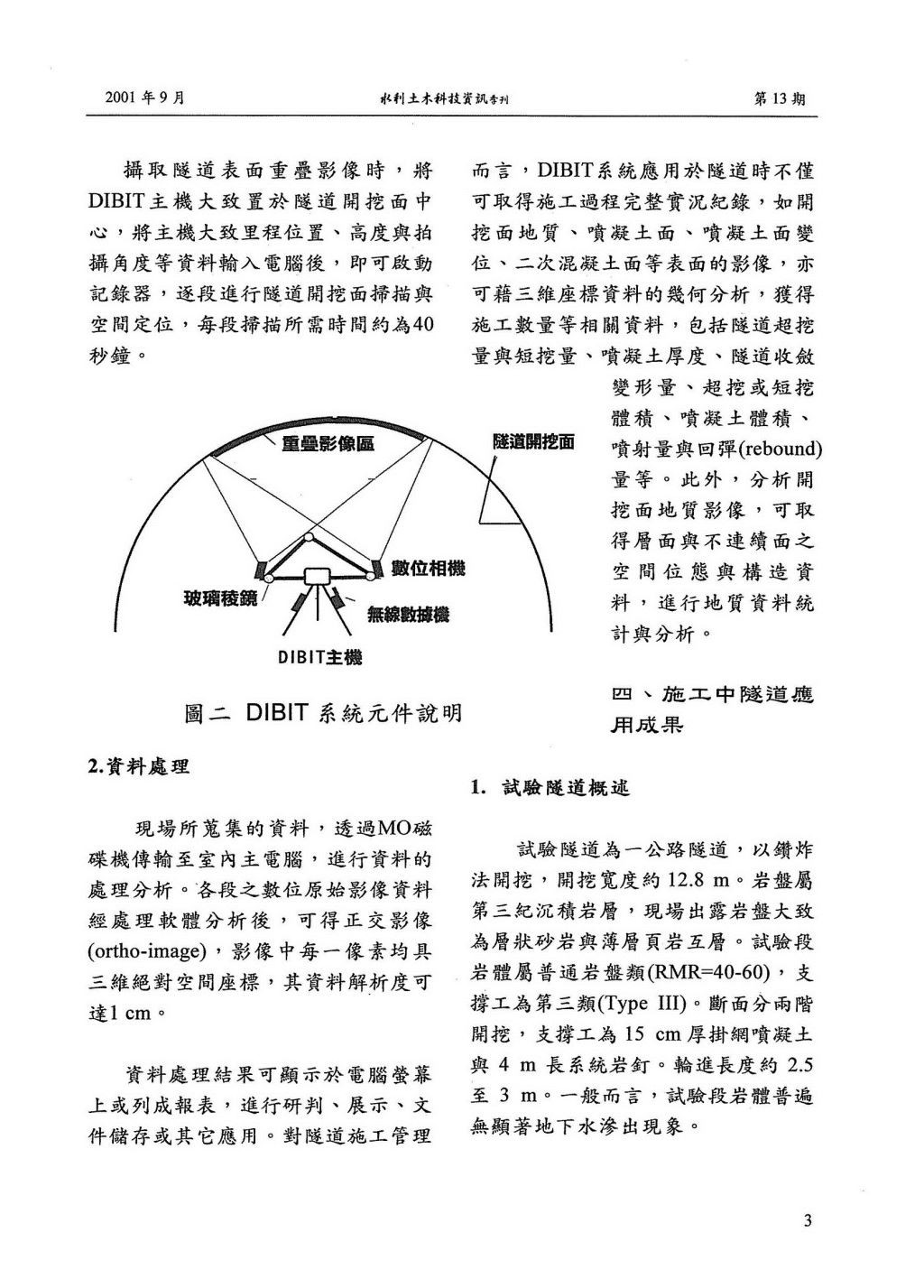 2001 年 9 月　　水利土木科技資訊季刊　　第 13 期

攝取隧道表面重疊影像時，將DIBIT主機大致置於隧道開挖面中心，將主機大致里程位置、高度與拍攝角度等資料輸入電腦後，即可啟動記錄器，逐段進行隧道開挖面掃描與空間定位，每段掃描所需時間約為40秒鐘。

重疊影像區

隧道開挖面

數位相機

玻璃稜鏡

無線數據機

DIBIT主機

圖二 DIBIT 系統元件說明

2.資料處理

現場所蒐集的資料，透過MO磁碟機傳輸至室內主電腦，進行資料的處理分析。各段之數位原始影像資料經處理軟體分析後，可得正交影像(ortho-image)，影像中每一像素均具三維絕對空間座標，其資料解析度可達1 cm。

資料處理結果可顯示於電腦螢幕上或列成報表，進行研判、展示、文件儲存或其它應用。對隧道施工管理而言，DIBIT系統應用於隧道時不僅可取得施工過程完整實況紀錄，如開挖面地質、噴凝土面、噴凝土面變位、二次混凝土面等表面的影像，亦可藉三維座標資料的幾何分析，獲得施工數量等相關資料，包括隧道超挖量與短挖量、噴凝土厚度、隧道收斂變形量、超挖或短挖體積、噴凝土體積、噴射量與回彈(rebound)量等。此外，分析開挖面地質影像，可取得層面與不連續面之空間位態與構造資料，進行地質資料統計與分析。

四、施工中隧道應用成果

1. 試驗隧道概述

試驗隧道為一公路隧道，以鑽炸法開挖，開挖寬度約 12.8 m。岩盤屬第三紀沉積岩層，現場出露岩盤大致為層狀砂岩與薄層頁岩互層。試驗段岩體屬普通岩盤類(RMR=40-60)，支撐工為第三類(Type III)。斷面分兩階開挖，支撐工為 15 cm 厚掛網噴凝土與 4 m 長系統岩釘。輪進長度約 2.5 至 3 m。一般而言，試驗段岩體普遍無顯著地下水滲出現象。

3